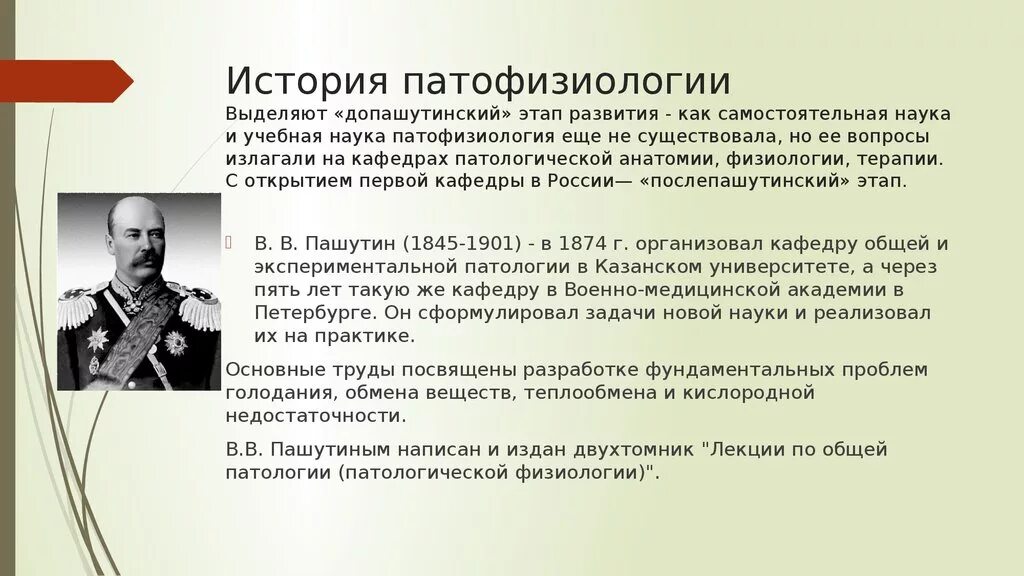 История патофизиологии

Выделяют «допашутинский» этап развития - как самостоятельная наука и учебная наука патофизиология еще не существовала, но ее вопросы излагали на кафедрах патологической анатомии, физиологии, терапии. С открытием первой кафедры в России— «послепашутинский» этап.

В. В. Пашутин (1845-1901) - в 1874 г. организовал кафедру общей и экспериментальной патологии в Казанском университете, а через пять лет такую же кафедру в Военно-медицинской академии в Петербурге. Он сформулировал задачи новой науки и реализовал их на практике.

Основные труды посвящены разработке фундаментальных проблем голодания, обмена веществ, теплообмена и кислородной недостаточности.

В.В. Пашутиным написан и издан двухтомник "Лекции по общей патологии (патологической физиологии)".